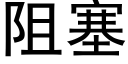 阻塞